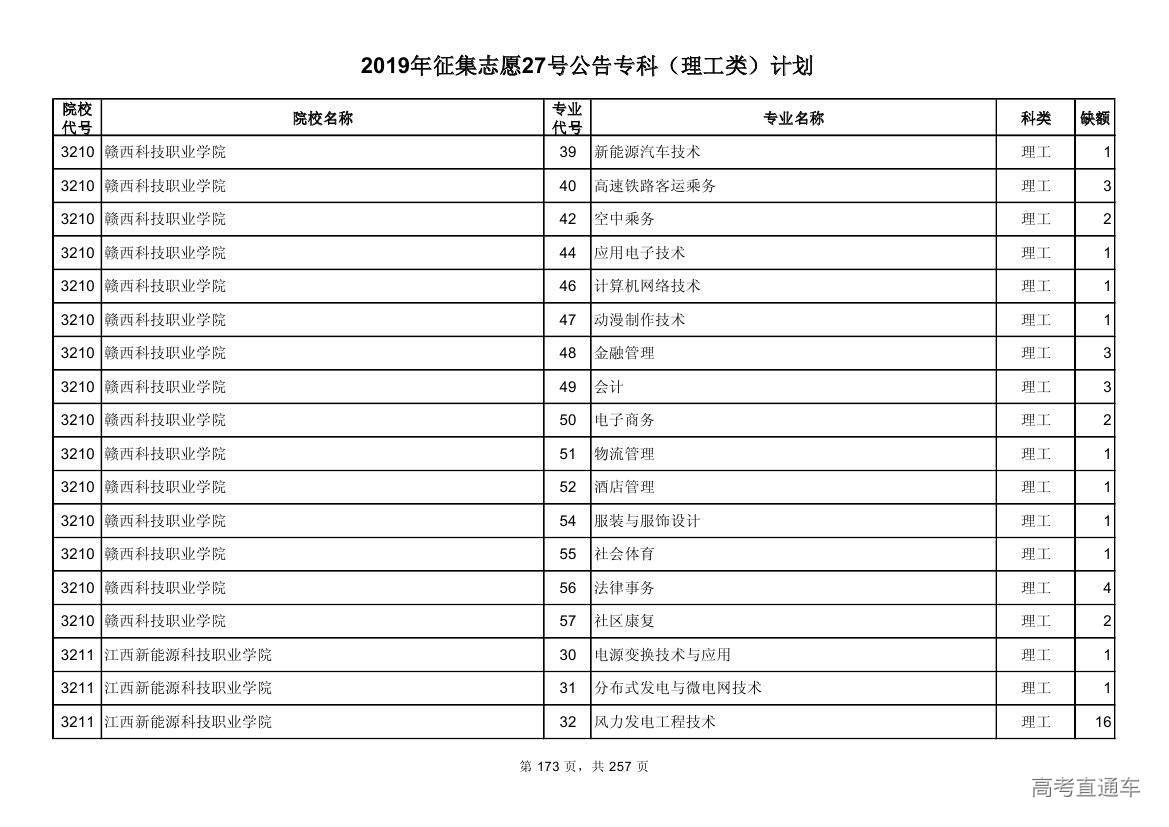 2019年征集志愿27号公告专科（理工类）计划

| 院校代号 | 院校名称 | 专业代号 | 专业名称 | 科类 | 缺额 |
|---|---|---|---|---|---|
| 3210 | 赣西科技职业学院 | 39 | 新能源汽车技术 | 理工 | 1 |
| 3210 | 赣西科技职业学院 | 40 | 高速铁路客运乘务 | 理工 | 3 |
| 3210 | 赣西科技职业学院 | 42 | 空中乘务 | 理工 | 2 |
| 3210 | 赣西科技职业学院 | 44 | 应用电子技术 | 理工 | 1 |
| 3210 | 赣西科技职业学院 | 46 | 计算机网络技术 | 理工 | 1 |
| 3210 | 赣西科技职业学院 | 47 | 动漫制作技术 | 理工 | 1 |
| 3210 | 赣西科技职业学院 | 48 | 金融管理 | 理工 | 3 |
| 3210 | 赣西科技职业学院 | 49 | 会计 | 理工 | 3 |
| 3210 | 赣西科技职业学院 | 50 | 电子商务 | 理工 | 2 |
| 3210 | 赣西科技职业学院 | 51 | 物流管理 | 理工 | 1 |
| 3210 | 赣西科技职业学院 | 52 | 酒店管理 | 理工 | 1 |
| 3210 | 赣西科技职业学院 | 54 | 服装与服饰设计 | 理工 | 1 |
| 3210 | 赣西科技职业学院 | 55 | 社会体育 | 理工 | 1 |
| 3210 | 赣西科技职业学院 | 56 | 法律事务 | 理工 | 4 |
| 3210 | 赣西科技职业学院 | 57 | 社区康复 | 理工 | 2 |
| 3211 | 江西新能源科技职业学院 | 30 | 电源变换技术与应用 | 理工 | 1 |
| 3211 | 江西新能源科技职业学院 | 31 | 分布式发电与微电网技术 | 理工 | 1 |
| 3211 | 江西新能源科技职业学院 | 32 | 风力发电工程技术 | 理工 | 16 |

第 173 页，共 257 页

高考直通车